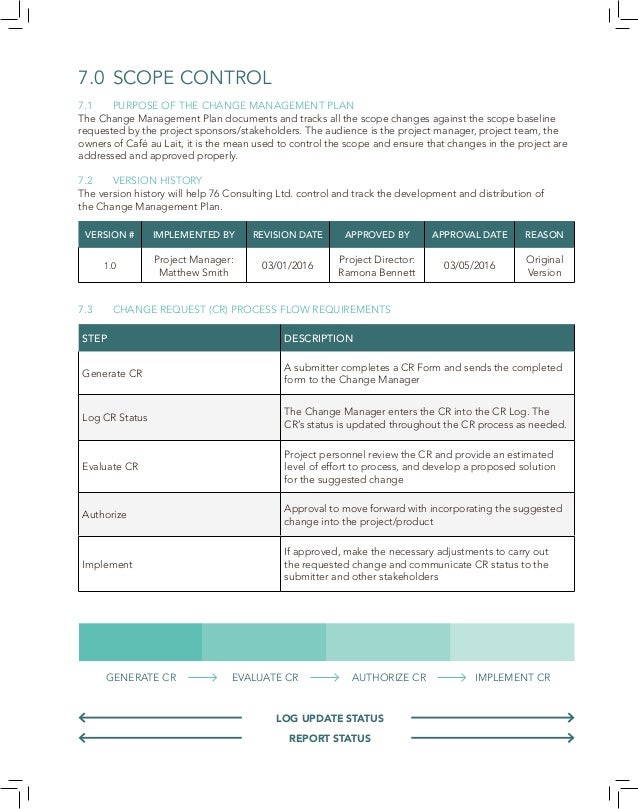 7.0 SCOPE CONTROL

7.1 PURPOSE OF THE CHANGE MANAGEMENT PLAN
The Change Management Plan documents and tracks all the scope changes against the scope baseline requested by the project sponsors/stakeholders. The audience is the project manager, project team, the owners of Café au Lait, it is the mean used to control the scope and ensure that changes in the project are addressed and approved properly.

7.2 VERSION HISTORY
The version history will help 76 Consulting Ltd. control and track the development and distribution of the Change Management Plan.

| VERSION # | IMPLEMENTED BY | REVISION DATE | APPROVED BY | APPROVAL DATE | REASON |
|---|---|---|---|---|---|
| 1.0 | Project Manager: Matthew Smith | 03/01/2016 | Project Director: Ramona Bennett | 03/05/2016 | Original Version |

7.3 CHANGE REQUEST (CR) PROCESS FLOW REQUIREMENTS

| STEP | DESCRIPTION |
|---|---|
| Generate CR | A submitter completes a CR Form and sends the completed form to the Change Manager |
| Log CR Status | The Change Manager enters the CR into the CR Log. The CR's status is updated throughout the CR process as needed. |
| Evaluate CR | Project personnel review the CR and provide an estimated level of effort to process, and develop a proposed solution for the suggested change |
| Authorize | Approval to move forward with incorporating the suggested change into the project/product |
| Implement | If approved, make the necessary adjustments to carry out the requested change and communicate CR status to the submitter and other stakeholders |

GENERATE CR ⟶ EVALUATE CR ⟶ AUTHORIZE CR ⟶ IMPLEMENT CR

LOG UPDATE STATUS
REPORT STATUS